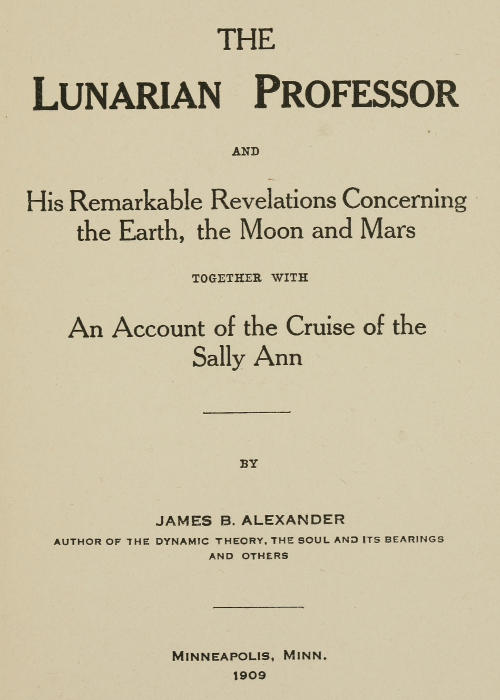 THE

LUNARIAN PROFESSOR

AND

His Remarkable Revelations Concerning the Earth, the Moon and Mars

TOGETHER WITH

An Account of the Cruise of the Sally Ann

BY

JAMES B. ALEXANDER

AUTHOR OF THE DYNAMIC THEORY, THE SOUL AND ITS BEARINGS AND OTHERS

MINNEAPOLIS, MINN.
1909